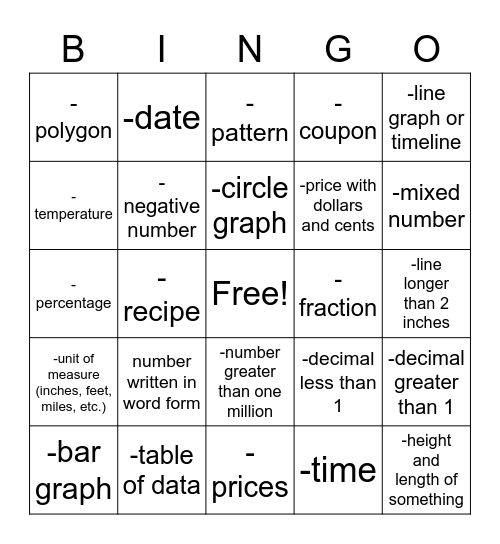 | B | I | N | G | O |
|---|---|---|---|---|
| -polygon | -date | -pattern | -coupon | -line graph or timeline |
| -temperature | -negative number | -circle graph | -price with dollars and cents | -mixed number |
| -percentage | -recipe | Free! | -fraction | -line longer than 2 inches |
| -unit of measure (inches, feet, miles, etc.) | number written in word form | -number greater than one million | -decimal less than 1 | -decimal greater than 1 |
| -bar graph | -table of data | -prices | -time | -height and length of something |